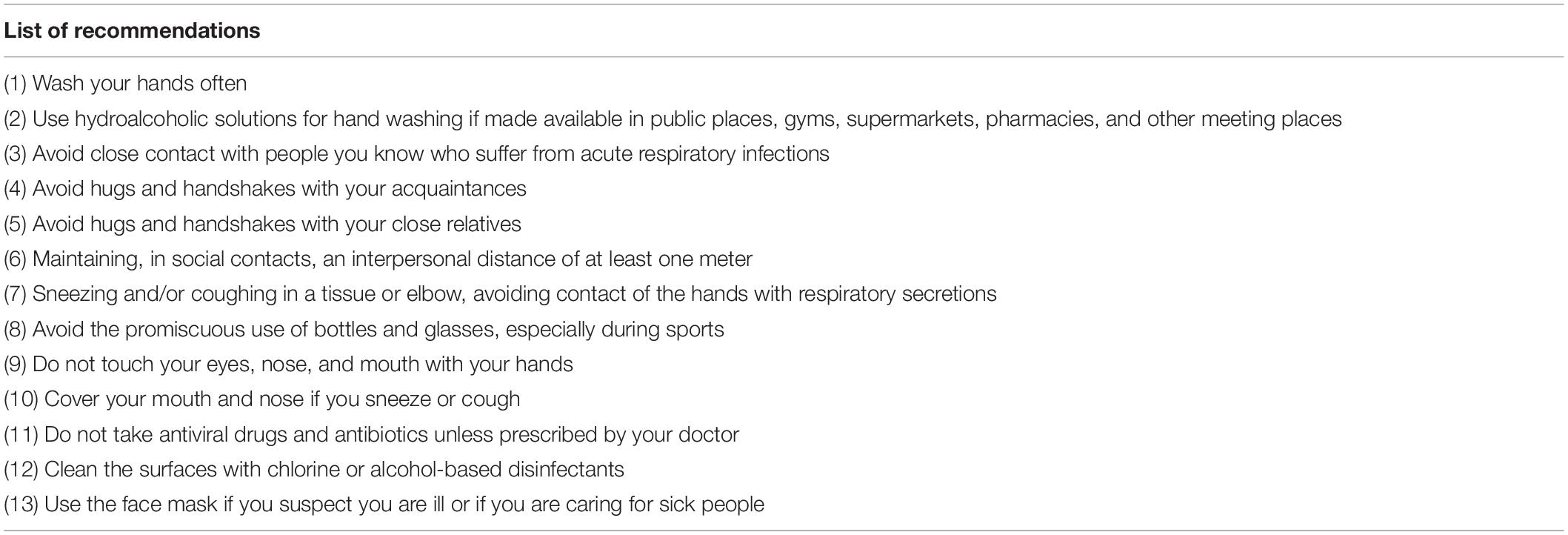 | List of recommendations |
|---|
| (1) Wash your hands often |
| (2) Use hydroalcoholic solutions for hand washing if made available in public places, gyms, supermarkets, pharmacies, and other meeting places |
| (3) Avoid close contact with people you know who suffer from acute respiratory infections |
| (4) Avoid hugs and handshakes with your acquaintances |
| (5) Avoid hugs and handshakes with your close relatives |
| (6) Maintaining, in social contacts, an interpersonal distance of at least one meter |
| (7) Sneezing and/or coughing in a tissue or elbow, avoiding contact of the hands with respiratory secretions |
| (8) Avoid the promiscuous use of bottles and glasses, especially during sports |
| (9) Do not touch your eyes, nose, and mouth with your hands |
| (10) Cover your mouth and nose if you sneeze or cough |
| (11) Do not take antiviral drugs and antibiotics unless prescribed by your doctor |
| (12) Clean the surfaces with chlorine or alcohol-based disinfectants |
| (13) Use the face mask if you suspect you are ill or if you are caring for sick people |